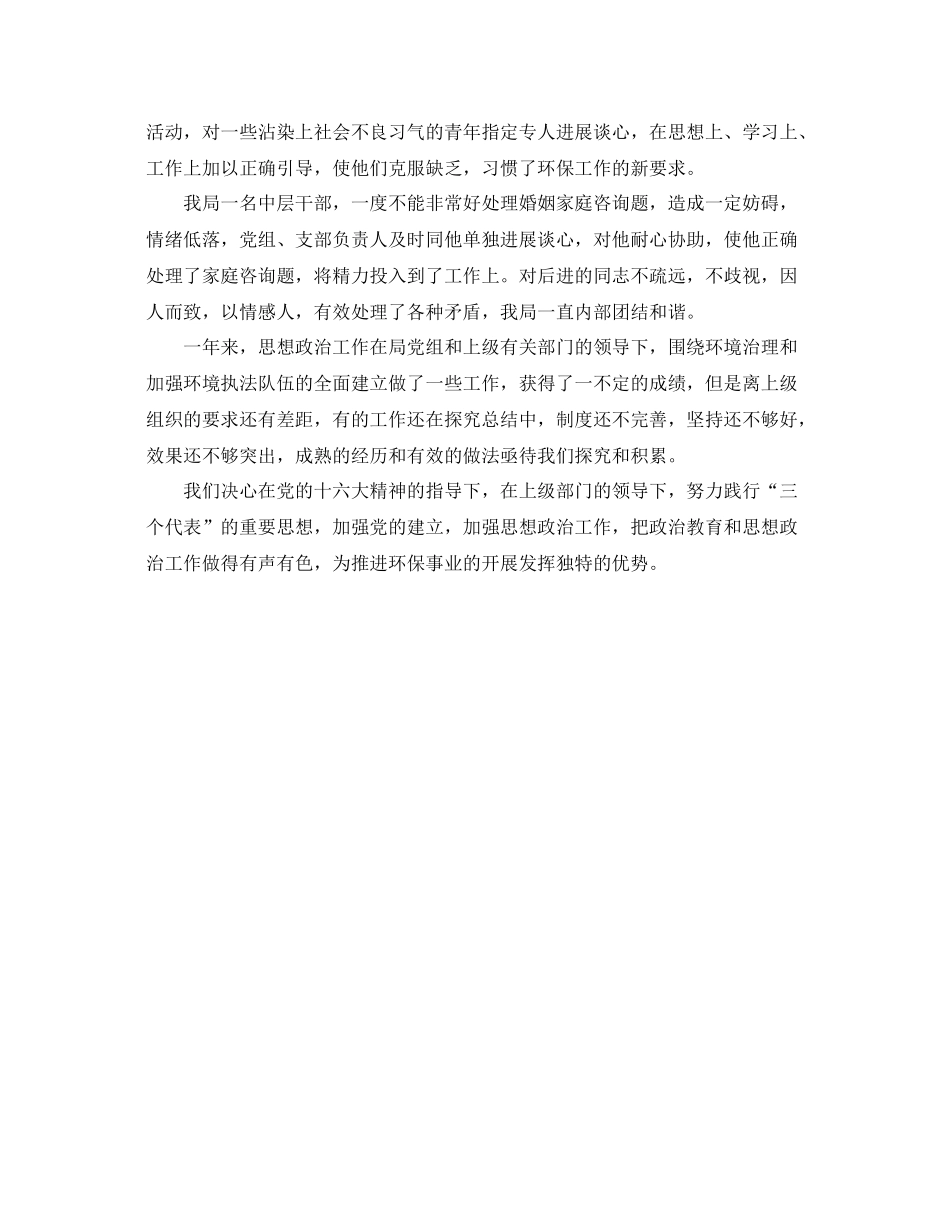 活动，对一些沾染上社会不良习气的青年指定专人进展谈心，在思想上、学习上、工作上加以正确引导，使他们克服缺乏，习惯了环保工作的新要求。

我局一名中层干部，一度不能非常好处理婚姻家庭咨询题，造成一定妨碍，情绪低落，党组、支部负责人及时同他单独进展谈心，对他耐心协助，使他正确处理了家庭咨询题，将精力投入到了工作上。对后进的同志不疏远，不歧视，因人而致，以情感人，有效处理了各种矛盾，我局一直内部团结和谐。

一年来，思想政治工作在局党组和上级有关部门的领导下，围绕环境治理和加强环境执法队伍的全面建立做了一些工作，获得了一不定的成绩，但是离上级组织的要求还有差距，有的工作还在探究总结中，制度还不完善，坚持还不够好，效果还不够突出，成熟的经历和有效的做法亟待我们探究和积累。

我们决心在党的十六大精神的指导下，在上级部门的领导下，努力践行“三个代表”的重要思想，加强党的建立，加强思想政治工作，把政治教育和思想政治工作做得有声有色，为推进环保事业的开展发挥独特的优势。